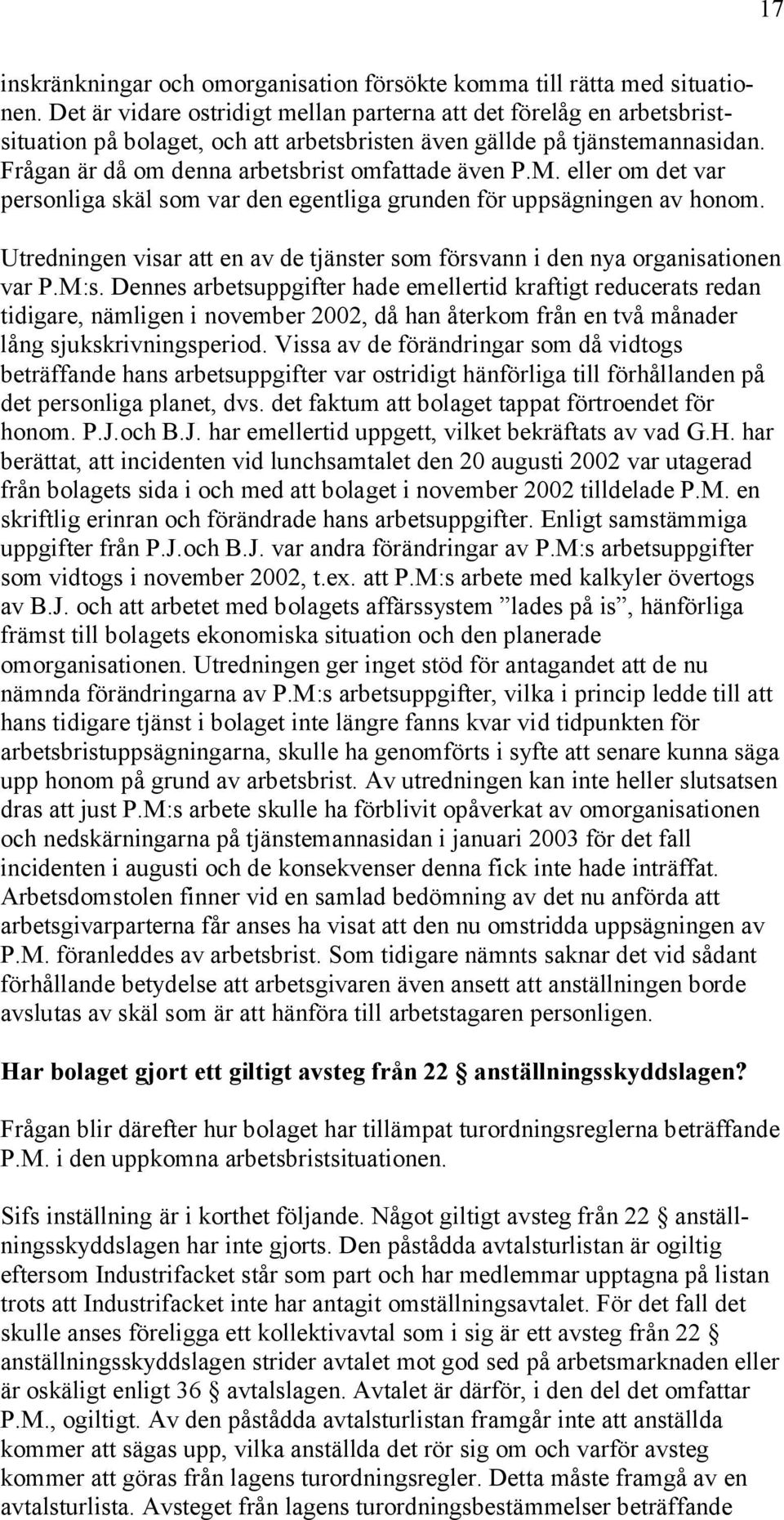 17

inskränkningar och omorganisation försökte komma till rätta med situationen. Det är vidare ostridigt mellan parterna att det förelåg en arbetsbristsituation på bolaget, och att arbetsbristen även gällde på tjänstemannasidan. Frågan är då om denna arbetsbrist omfattade även P.M. eller om det var personliga skäl som var den egentliga grunden för uppsägningen av honom.

Utredningen visar att en av de tjänster som försvann i den nya organisationen var P.M:s. Dennes arbetsuppgifter hade emellertid kraftigt reducerats redan tidigare, nämligen i november 2002, då han återkom från en två månader lång sjukskrivningsperiod. Vissa av de förändringar som då vidtogs beträffande hans arbetsuppgifter var ostridigt hänförliga till förhållanden på det personliga planet, dvs. det faktum att bolaget tappat förtroendet för honom. P.J.och B.J. har emellertid uppgett, vilket bekräftats av vad G.H. har berättat, att incidenten vid lunchsamtalet den 20 augusti 2002 var utagerad från bolagets sida i och med att bolaget i november 2002 tilldelade P.M. en skriftlig erinran och förändrade hans arbetsuppgifter. Enligt samstämmiga uppgifter från P.J.och B.J. var andra förändringar av P.M:s arbetsuppgifter som vidtogs i november 2002, t.ex. att P.M:s arbete med kalkyler övertogs av B.J. och att arbetet med bolagets affärssystem ”lades på is”, hänförliga främst till bolagets ekonomiska situation och den planerade omorganisationen. Utredningen ger inget stöd för antagandet att de nu nämnda förändringarna av P.M:s arbetsuppgifter, vilka i princip ledde till att hans tidigare tjänst i bolaget inte längre fanns kvar vid tidpunkten för arbetsbristuppsägningarna, skulle ha genomförts i syfte att senare kunna säga upp honom på grund av arbetsbrist. Av utredningen kan inte heller slutsatsen dras att just P.M:s arbete skulle ha förblivit opåverkat av omorganisationen och nedskärningarna på tjänstemannasidan i januari 2003 för det fall incidenten i augusti och de konsekvenser denna fick inte hade inträffat. Arbetsdomstolen finner vid en samlad bedömning av det nu anförda att arbetsgivarparterna får anses ha visat att den nu omstridda uppsägningen av P.M. föranleddes av arbetsbrist. Som tidigare nämnts saknar det vid sådant förhållande betydelse att arbetsgivaren även ansett att anställningen borde avslutas av skäl som är att hänföra till arbetstagaren personligen.

Har bolaget gjort ett giltigt avsteg från 22 § anställningsskyddslagen?

Frågan blir därefter hur bolaget har tillämpat turordningsreglerna beträffande P.M. i den uppkomna arbetsbristsituationen.

Sifs inställning är i korthet följande. Något giltigt avsteg från 22 § anställningsskyddslagen har inte gjorts. Den påstådda avtalsturlistan är ogiltig eftersom Industrifacket står som part och har medlemmar upptagna på listan trots att Industrifacket inte har antagit omställningsavtalet. För det fall det skulle anses föreligga ett kollektivavtal som i sig är ett avsteg från 22 § anställningsskyddslagen strider avtalet mot god sed på arbetsmarknaden eller är oskäligt enligt 36 § avtalslagen. Avtalet är därför, i den del det omfattar P.M., ogiltigt. Av den påstådda avtalsturlistan framgår inte att anställda kommer att sägas upp, vilka anställda det rör sig om och varför avsteg kommer att göras från lagens turordningsregler. Detta måste framgå av en avtalsturlista. Avsteget från lagens turordningsbestämmelser beträffande